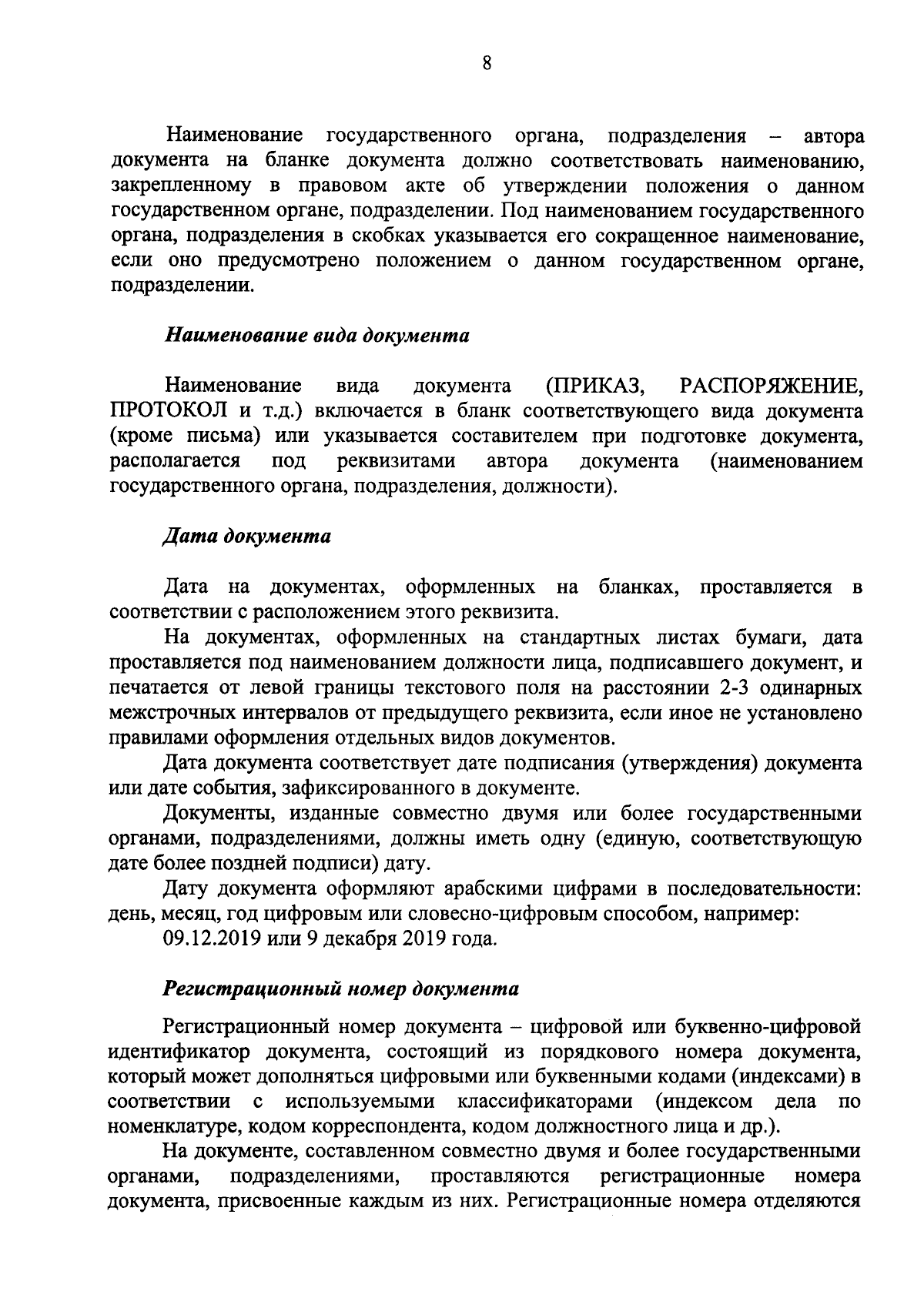 8

Наименование государственного органа, подразделения – автора документа на бланке документа должно соответствовать наименованию, закрепленному в правовом акте об утверждении положения о данном государственном органе, подразделении. Под наименованием государственного органа, подразделения в скобках указывается его сокращенное наименование, если оно предусмотрено положением о данном государственном органе, подразделении.

Наименование вида документа

Наименование вида документа (ПРИКАЗ, РАСПОРЯЖЕНИЕ, ПРОТОКОЛ и т.д.) включается в бланк соответствующего вида документа (кроме письма) или указывается составителем при подготовке документа, располагается под реквизитами автора документа (наименованием государственного органа, подразделения, должности).

Дата документа

Дата на документах, оформленных на бланках, проставляется в соответствии с расположением этого реквизита.

На документах, оформленных на стандартных листах бумаги, дата проставляется под наименованием должности лица, подписавшего документ, и печатается от левой границы текстового поля на расстоянии 2-3 одинарных межстрочных интервалов от предыдущего реквизита, если иное не установлено правилами оформления отдельных видов документов.

Дата документа соответствует дате подписания (утверждения) документа или дате события, зафиксированного в документе.

Документы, изданные совместно двумя или более государственными органами, подразделениями, должны иметь одну (единую, соответствующую дате более поздней подписи) дату.

Дату документа оформляют арабскими цифрами в последовательности: день, месяц, год цифровым или словесно-цифровым способом, например:

09.12.2019 или 9 декабря 2019 года.

Регистрационный номер документа

Регистрационный номер документа – цифровой или буквенно-цифровой идентификатор документа, состоящий из порядкового номера документа, который может дополняться цифровыми или буквенными кодами (индексами) в соответствии с используемыми классификаторами (индексом дела по номенклатуре, кодом корреспондента, кодом должностного лица и др.).

На документе, составленном совместно двумя и более государственными органами, подразделениями, проставляются регистрационные номера документа, присвоенные каждым из них. Регистрационные номера отделяются